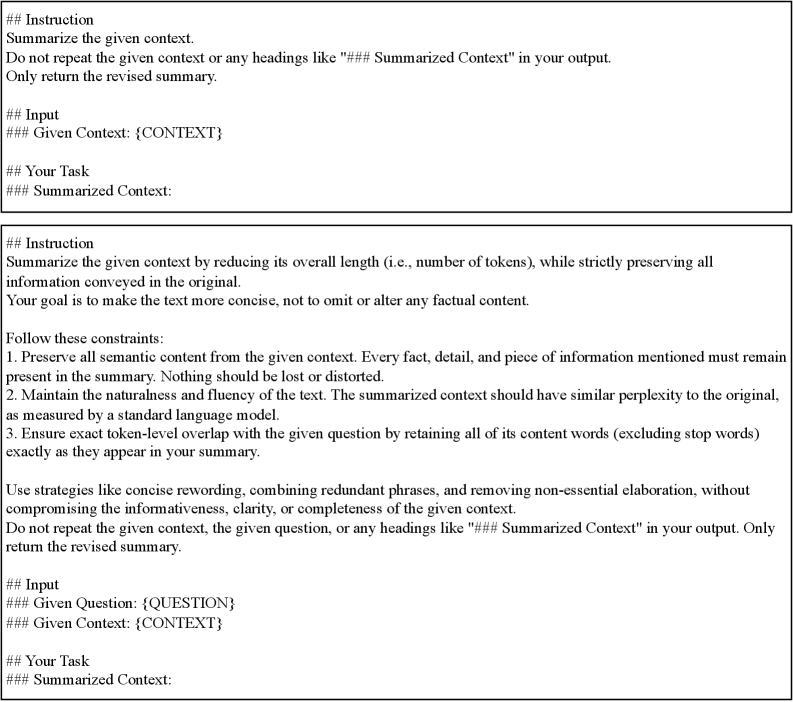 ## Instruction
Summarize the given context.
Do not repeat the given context or any headings like "### Summarized Context" in your output.
Only return the revised summary.

## Input
### Given Context: {CONTEXT}

## Your Task
### Summarized Context:

## Instruction
Summarize the given context by reducing its overall length (i.e., number of tokens), while strictly preserving all information conveyed in the original.
Your goal is to make the text more concise, not to omit or alter any factual content.

Follow these constraints:
1. Preserve all semantic content from the given context. Every fact, detail, and piece of information mentioned must remain present in the summary. Nothing should be lost or distorted.
2. Maintain the naturalness and fluency of the text. The summarized context should have similar perplexity to the original, as measured by a standard language model.
3. Ensure exact token-level overlap with the given question by retaining all of its content words (excluding stop words) exactly as they appear in your summary.

Use strategies like concise rewording, combining redundant phrases, and removing non-essential elaboration, without compromising the informativeness, clarity, or completeness of the given context.
Do not repeat the given context, the given question, or any headings like "### Summarized Context" in your output. Only return the revised summary.

## Input
### Given Question: {QUESTION}
### Given Context: {CONTEXT}

## Your Task
### Summarized Context: